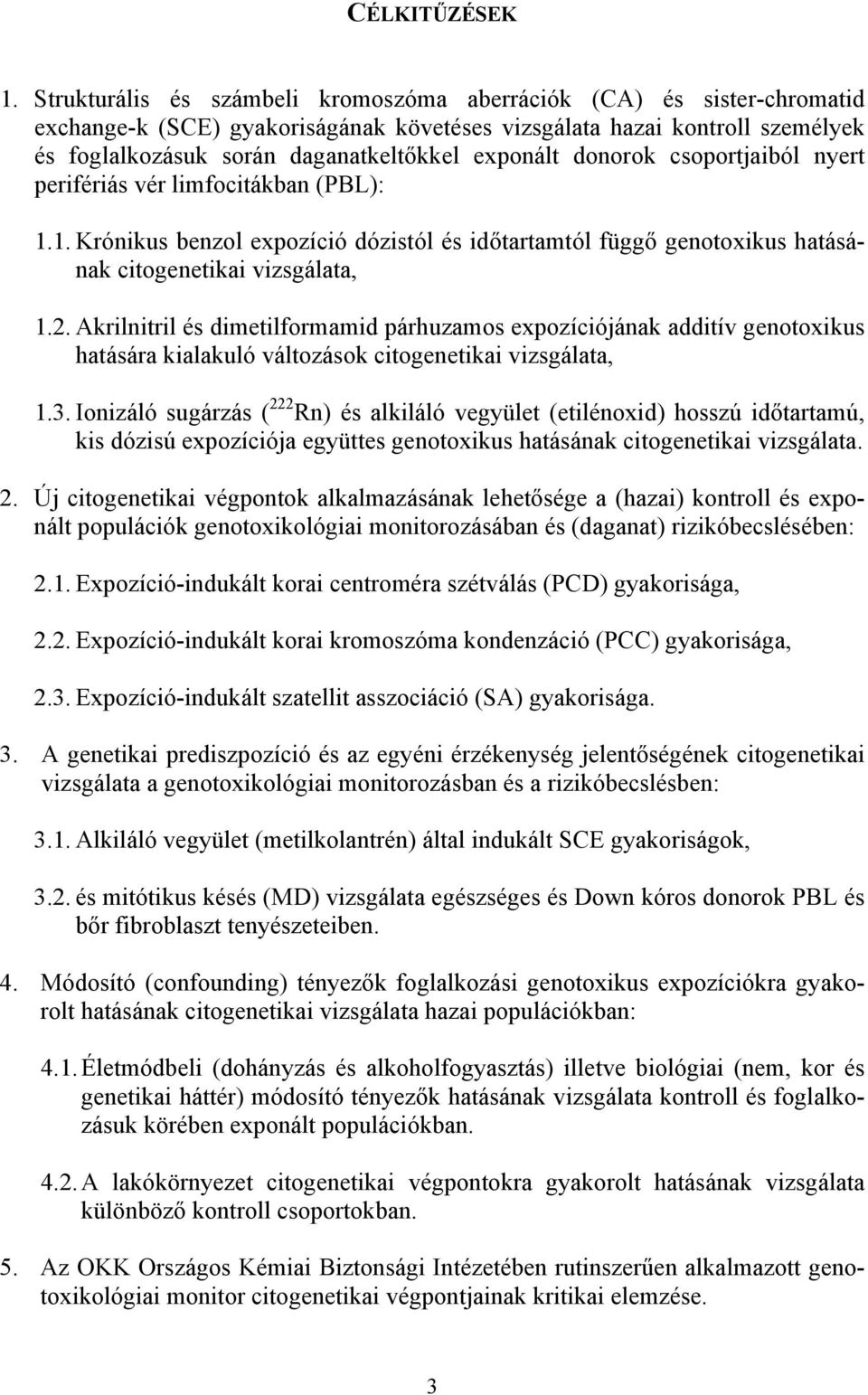 CÉLKITŰZÉSEK

1. Strukturális és számbeli kromoszóma aberrációk (CA) és sister-chromatid exchange-k (SCE) gyakoriságának követéses vizsgálata hazai kontroll személyek és foglalkozásuk során daganatkeltőkkel exponált donorok csoportjaiból nyert perifériás vér limfocitákban (PBL):

1.1. Krónikus benzol expozíció dózistól és időtartamtól függő genotoxikus hatásának citogenetikai vizsgálata,

1.2. Akrilnitril és dimetilformamid párhuzamos expozíciójának additív genotoxikus hatására kialakuló változások citogenetikai vizsgálata,

1.3. Ionizáló sugárzás ($^{222}$Rn) és alkiláló vegyület (etilénoxid) hosszú időtartamú, kis dózisú expozíciója együttes genotoxikus hatásának citogenetikai vizsgálata.

2. Új citogenetikai végpontok alkalmazásának lehetősége a (hazai) kontroll és exponált populációk genotoxikológiai monitorozásában és (daganat) rizikóbecslésében:

2.1. Expozíció-indukált korai centroméra szétválás (PCD) gyakorisága,

2.2. Expozíció-indukált korai kromoszóma kondenzáció (PCC) gyakorisága,

2.3. Expozíció-indukált szatellit asszociáció (SA) gyakorisága.

3. A genetikai prediszpozíció és az egyéni érzékenység jelentőségének citogenetikai vizsgálata a genotoxikológiai monitorozásban és a rizikóbecslésben:

3.1. Alkiláló vegyület (metilkolantrén) által indukált SCE gyakoriságok,

3.2. és mitótikus késés (MD) vizsgálata egészséges és Down kóros donorok PBL és bőr fibroblaszt tenyészeteiben.

4. Módosító (confounding) tényezők foglalkozási genotoxikus expozíciókra gyakorolt hatásának citogenetikai vizsgálata hazai populációkban:

4.1. Életmódbeli (dohányzás és alkoholfogyasztás) illetve biológiai (nem, kor és genetikai háttér) módosító tényezők hatásának vizsgálata kontroll és foglalkozásuk körében exponált populációkban.

4.2. A lakókörnyezet citogenetikai végpontokra gyakorolt hatásának vizsgálata különböző kontroll csoportokban.

5. Az OKK Országos Kémiai Biztonsági Intézetében rutinszerűen alkalmazott genotoxikológiai monitor citogenetikai végpontjainak kritikai elemzése.

3